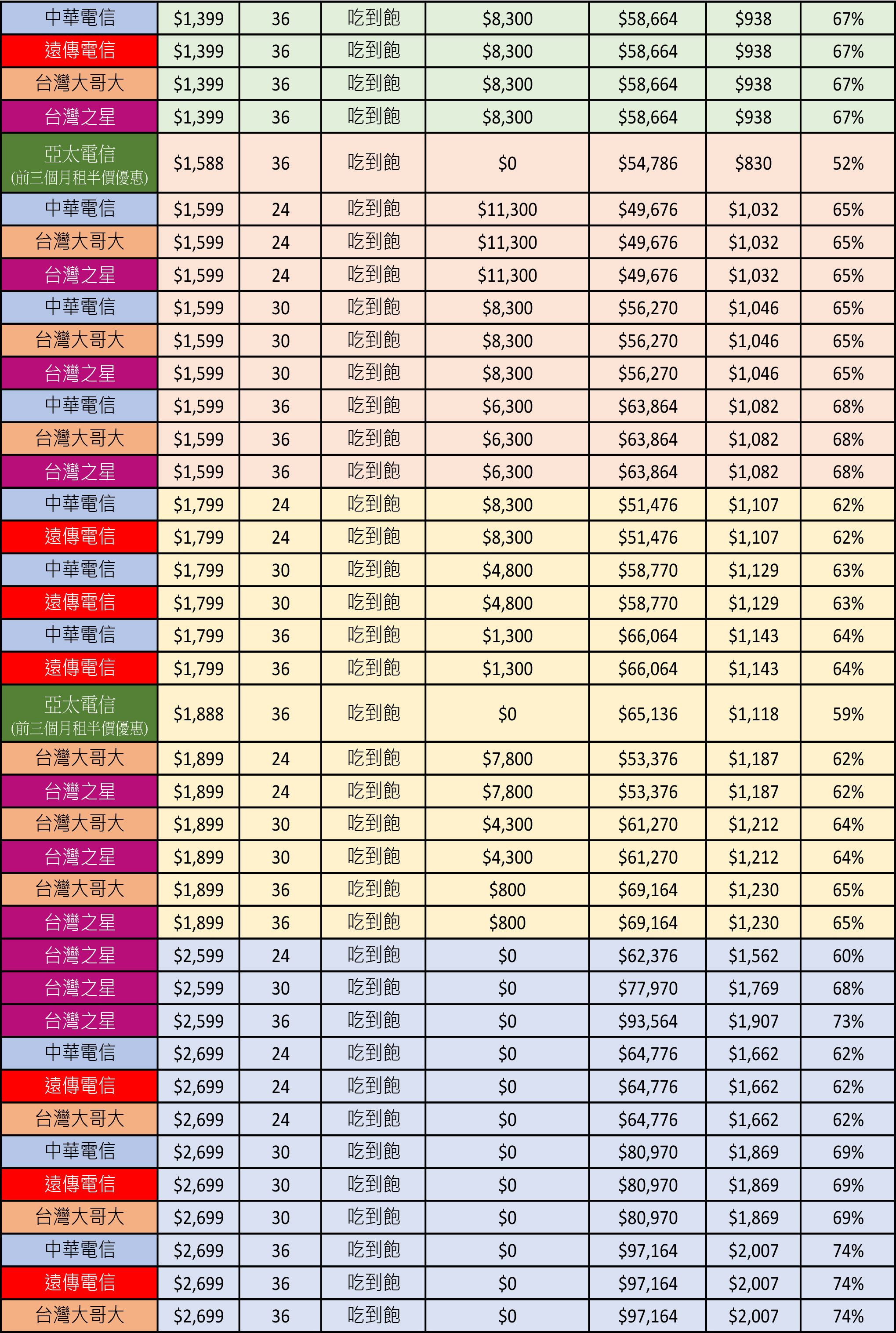 | 中華電信 | $1,399 | 36 | 吃到飽 | $8,300 | $58,664 | $938 | 67% |
|---|---|---|---|---|---|---|---|
| 遠傳電信 | $1,399 | 36 | 吃到飽 | $8,300 | $58,664 | $938 | 67% |
| 台灣大哥大 | $1,399 | 36 | 吃到飽 | $8,300 | $58,664 | $938 | 67% |
| 台灣之星 | $1,399 | 36 | 吃到飽 | $8,300 | $58,664 | $938 | 67% |
| 亞太電信 (前三個月租半價優惠) | $1,588 | 36 | 吃到飽 | $0 | $54,786 | $830 | 52% |
| 中華電信 | $1,599 | 24 | 吃到飽 | $11,300 | $49,676 | $1,032 | 65% |
| 台灣大哥大 | $1,599 | 24 | 吃到飽 | $11,300 | $49,676 | $1,032 | 65% |
| 台灣之星 | $1,599 | 24 | 吃到飽 | $11,300 | $49,676 | $1,032 | 65% |
| 中華電信 | $1,599 | 30 | 吃到飽 | $8,300 | $56,270 | $1,046 | 65% |
| 台灣大哥大 | $1,599 | 30 | 吃到飽 | $8,300 | $56,270 | $1,046 | 65% |
| 台灣之星 | $1,599 | 30 | 吃到飽 | $8,300 | $56,270 | $1,046 | 65% |
| 中華電信 | $1,599 | 36 | 吃到飽 | $6,300 | $63,864 | $1,082 | 68% |
| 台灣大哥大 | $1,599 | 36 | 吃到飽 | $6,300 | $63,864 | $1,082 | 68% |
| 台灣之星 | $1,599 | 36 | 吃到飽 | $6,300 | $63,864 | $1,082 | 68% |
| 中華電信 | $1,799 | 24 | 吃到飽 | $8,300 | $51,476 | $1,107 | 62% |
| 遠傳電信 | $1,799 | 24 | 吃到飽 | $8,300 | $51,476 | $1,107 | 62% |
| 中華電信 | $1,799 | 30 | 吃到飽 | $4,800 | $58,770 | $1,129 | 63% |
| 遠傳電信 | $1,799 | 30 | 吃到飽 | $4,800 | $58,770 | $1,129 | 63% |
| 中華電信 | $1,799 | 36 | 吃到飽 | $1,300 | $66,064 | $1,143 | 64% |
| 遠傳電信 | $1,799 | 36 | 吃到飽 | $1,300 | $66,064 | $1,143 | 64% |
| 亞太電信 (前三個月租半價優惠) | $1,888 | 36 | 吃到飽 | $0 | $65,136 | $1,118 | 59% |
| 台灣大哥大 | $1,899 | 24 | 吃到飽 | $7,800 | $53,376 | $1,187 | 62% |
| 台灣之星 | $1,899 | 24 | 吃到飽 | $7,800 | $53,376 | $1,187 | 62% |
| 台灣大哥大 | $1,899 | 30 | 吃到飽 | $4,300 | $61,270 | $1,212 | 64% |
| 台灣之星 | $1,899 | 30 | 吃到飽 | $4,300 | $61,270 | $1,212 | 64% |
| 台灣大哥大 | $1,899 | 36 | 吃到飽 | $800 | $69,164 | $1,230 | 65% |
| 台灣之星 | $1,899 | 36 | 吃到飽 | $800 | $69,164 | $1,230 | 65% |
| 台灣之星 | $2,599 | 24 | 吃到飽 | $0 | $62,376 | $1,562 | 60% |
| 台灣之星 | $2,599 | 30 | 吃到飽 | $0 | $77,970 | $1,769 | 68% |
| 台灣之星 | $2,599 | 36 | 吃到飽 | $0 | $93,564 | $1,907 | 73% |
| 中華電信 | $2,699 | 24 | 吃到飽 | $0 | $64,776 | $1,662 | 62% |
| 遠傳電信 | $2,699 | 24 | 吃到飽 | $0 | $64,776 | $1,662 | 62% |
| 台灣大哥大 | $2,699 | 24 | 吃到飽 | $0 | $64,776 | $1,662 | 62% |
| 中華電信 | $2,699 | 30 | 吃到飽 | $0 | $80,970 | $1,869 | 69% |
| 遠傳電信 | $2,699 | 30 | 吃到飽 | $0 | $80,970 | $1,869 | 69% |
| 台灣大哥大 | $2,699 | 30 | 吃到飽 | $0 | $80,970 | $1,869 | 69% |
| 中華電信 | $2,699 | 36 | 吃到飽 | $0 | $97,164 | $2,007 | 74% |
| 遠傳電信 | $2,699 | 36 | 吃到飽 | $0 | $97,164 | $2,007 | 74% |
| 台灣大哥大 | $2,699 | 36 | 吃到飽 | $0 | $97,164 | $2,007 | 74% |